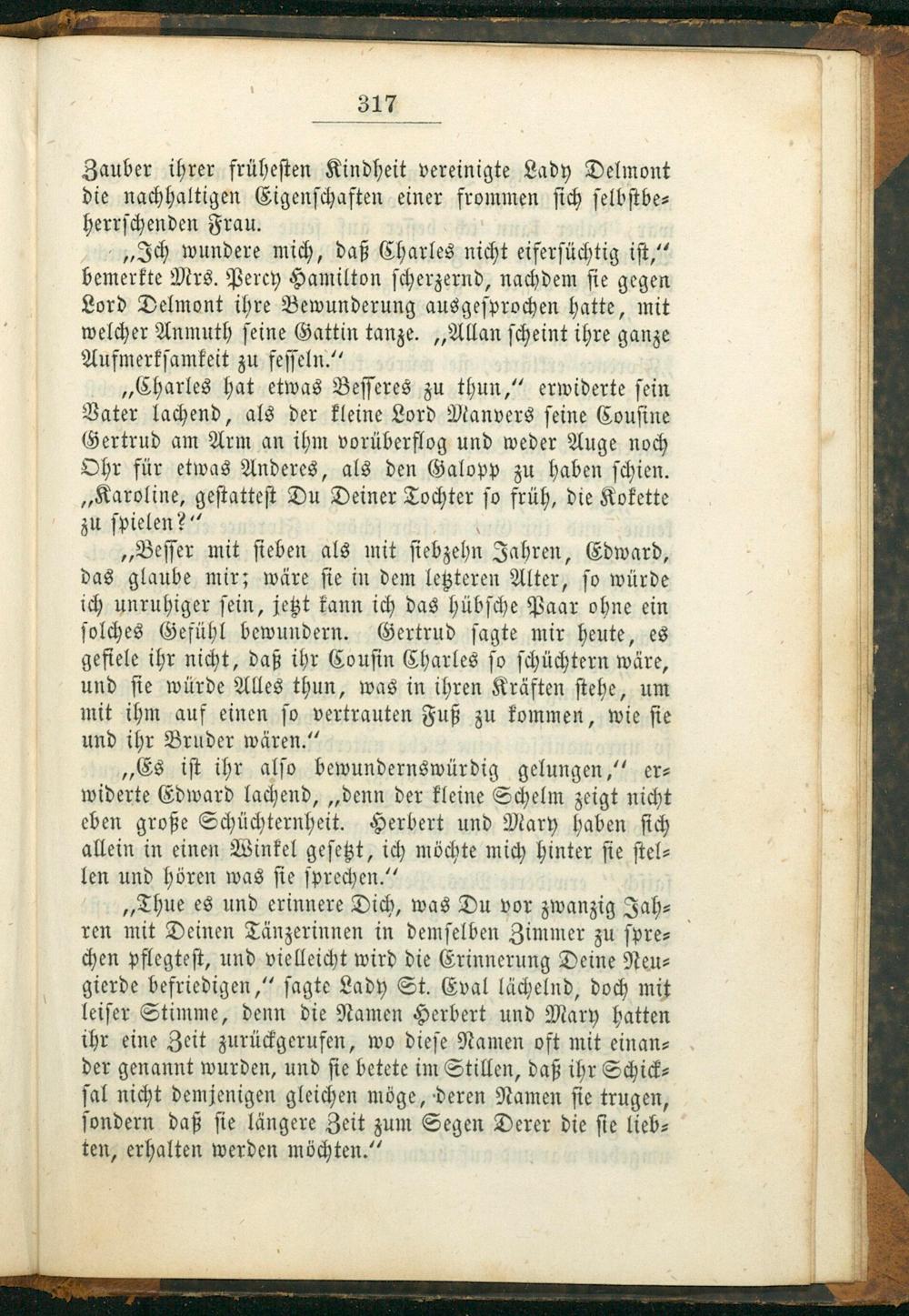 317

Zauber ihrer frühesten Kindheit vereinigte Lady Delmont die nachhaltigen Eigenschaften einer frommen sich selbstbeherrschenden Frau.

„Ich wundere mich, daß Charles nicht eifersüchtig ist,“ bemerkte Mrs. Percy Hamilton scherzernd, nachdem sie gegen Lord Delmont ihre Bewunderung ausgesprochen hatte, mit welcher Anmuth seine Gattin tanze. „Allan scheint ihre ganze Aufmerksamkeit zu fesseln.“

„Charles hat etwas Besseres zu thun,“ erwiderte sein Vater lachend, als der kleine Lord Manvers seine Cousine Gertrud am Arm an ihm vorüberflog und weder Auge noch Ohr für etwas Anderes, als den Galopp zu haben schien. „Karoline, gestattest Du Deiner Tochter so früh, die Kokette zu spielen?“

„Besser mit sieben als mit siebzehn Jahren, Edward, das glaube mir; wäre sie in dem letzteren Alter, so würde ich unruhiger sein, jetzt kann ich das hübsche Paar ohne ein solches Gefühl bewundern. Gertrud sagte mir heute, es gefiele ihr nicht, daß ihr Cousin Charles so schüchtern wäre, und sie würde Alles thun, was in ihren Kräften stehe, um mit ihm auf einen so vertrauten Fuß zu kommen, wie sie und ihr Bruder wären.“

„Es ist ihr also bewundernswürdig gelungen,“ erwiderte Edward lachend, „denn der kleine Schelm zeigt nicht eben große Schüchternheit. Herbert und Mary haben sich allein in einen Winkel gesetzt, ich möchte mich hinter sie stellen und hören was sie sprechen.“

„Thue es und erinnere Dich, was Du vor zwanzig Jahren mit Deinen Tänzerinnen in demselben Zimmer zu sprechen pflegtest, und vielleicht wird die Erinnerung Deine Neugierde befriedigen,“ sagte Lady St. Eval lächelnd, doch mit leiser Stimme, denn die Namen Herbert und Mary hatten ihr eine Zeit zurückgerufen, wo diese Namen oft mit einander genannt wurden, und sie betete im Stillen, daß ihr Schicksal nicht demjenigen gleichen möge, deren Namen sie trugen, sondern daß sie längere Zeit zum Segen Derer die sie liebten, erhalten werden möchten.“